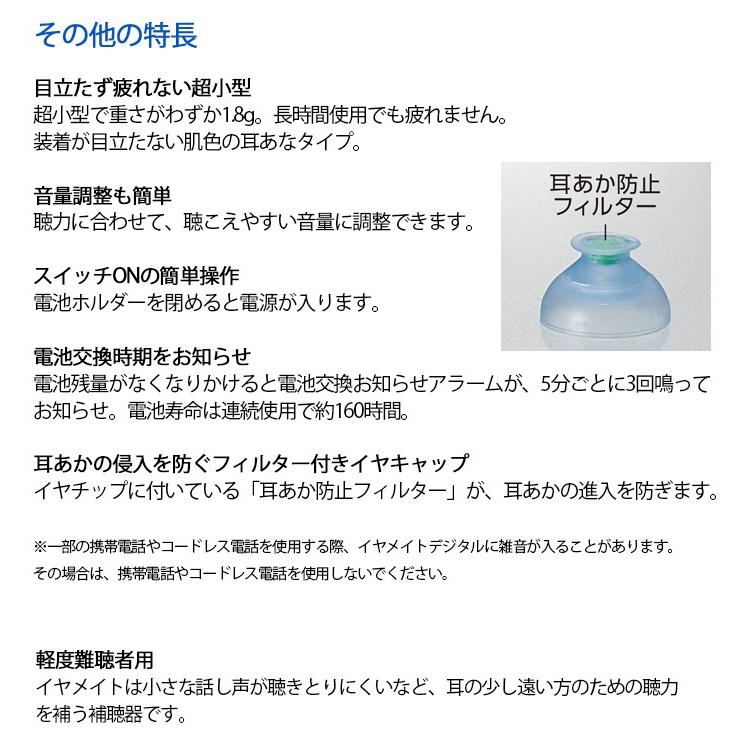 その他の特長

目立たず疲れない超小型
超小型で重さがわずか1.8g。長時間使用でも疲れません。
装着が目立たない肌色の耳あなタイプ。

音量調整も簡単
聴力に合わせて、聴こえやすい音量に調整できます。

スイッチONの簡単操作
電池ホルダーを閉めると電源が入ります。

耳あか防止
フィルター

電池交換時期をお知らせ
電池残量がなくなりかけると電池交換お知らせアラームが、5分ごとに3回鳴ってお知らせ。電池寿命は連続使用で約160時間。

耳あかの侵入を防ぐフィルター付きイヤキャップ
イヤチップに付いている「耳あか防止フィルター」が、耳あかの進入を防ぎます。

※一部の携帯電話やコードレス電話を使用する際、イヤメイトデジタルに雑音が入ることがあります。
その場合は、携帯電話やコードレス電話を使用しないでください。

軽度難聴者用
イヤメイトは小さな話し声が聴きとりにくいなど、耳の少し遠い方のための聴力を補う補聴器です。